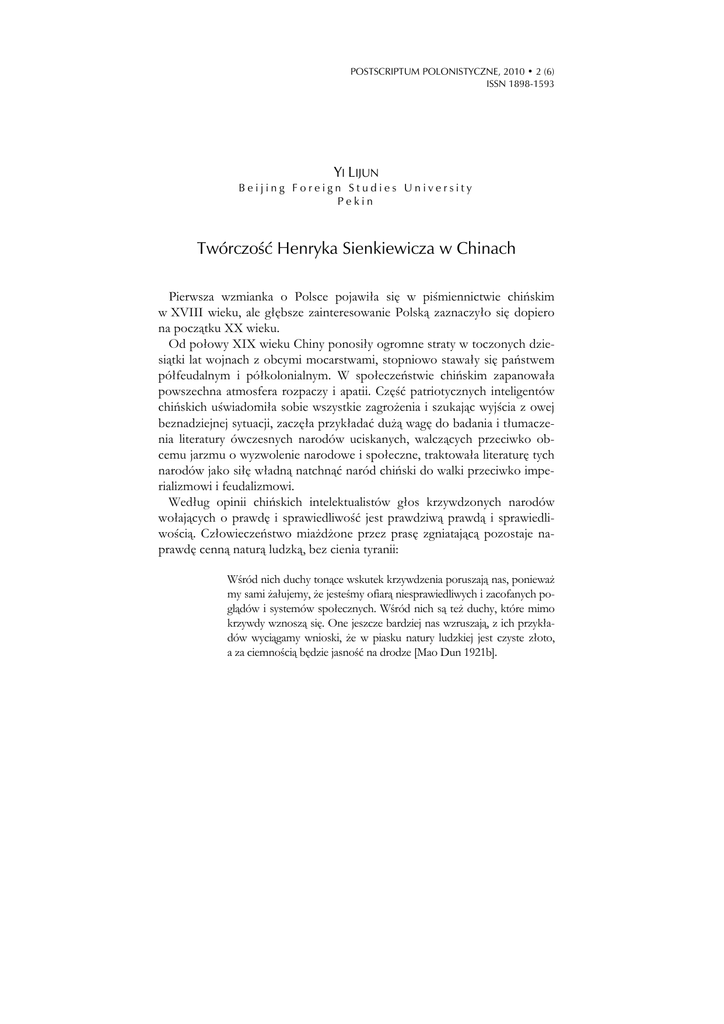 POSTSCRIPTUM POLONISTYCZNE, 2010 • 2 (6)
ISSN 1898-1593

YI LIJUN
Beijing Foreign Studies University
Pekin

Twórczość Henryka Sienkiewicza w Chinach

Pierwsza wzmianka o Polsce pojawiła się w piśmiennictwie chińskim w XVIII wieku, ale głębsze zainteresowanie Polską zaznaczyło się dopiero na początku XX wieku.

Od połowy XIX wieku Chiny ponosiły ogromne straty w toczonych dziesiątki lat wojnach z obcymi mocarstwami, stopniowo stawały się państwem półfeudalnym i półkolonialnym. W społeczeństwie chińskim zapanowała powszechna atmosfera rozpaczy i apatii. Część patriotycznych inteligentów chińskich uświadomiła sobie wszystkie zagrożenia i szukając wyjścia z owej beznadziejnej sytuacji, zaczęła przykładać dużą wagę do badania i tłumaczenia literatury ówczesnych narodów uciskanych, walczących przeciwko obcemu jarzmu o wyzwolenie narodowe i społeczne, traktowała literaturę tych narodów jako siłę władną natchnąć naród chiński do walki przeciwko imperializmowi i feudalizmowi.

Według opinii chińskich intelektualistów głos krzywdzonych narodów wołających o prawdę i sprawiedliwość jest prawdziwą prawdą i sprawiedliwością. Człowieczeństwo miażdżone przez prasę zgniatającą pozostaje naprawdę cenną naturą ludzką, bez cienia tyranii:

Wśród nich duchy tonące wskutek krzywdzenia poruszają nas, ponieważ my sami żałujemy, że jesteśmy ofiarą niesprawiedliwych i zacofanych poglądów i systemów społecznych. Wśród nich są też duchy, które mimo krzywdy wznoszą się. One jeszcze bardziej nas wzruszają, z ich przykładów wyciągamy wnioski, że w piasku natury ludzkiej jest czyste złoto, a za ciemnością będzie jasność na drodze [Mao Dun 1921b].